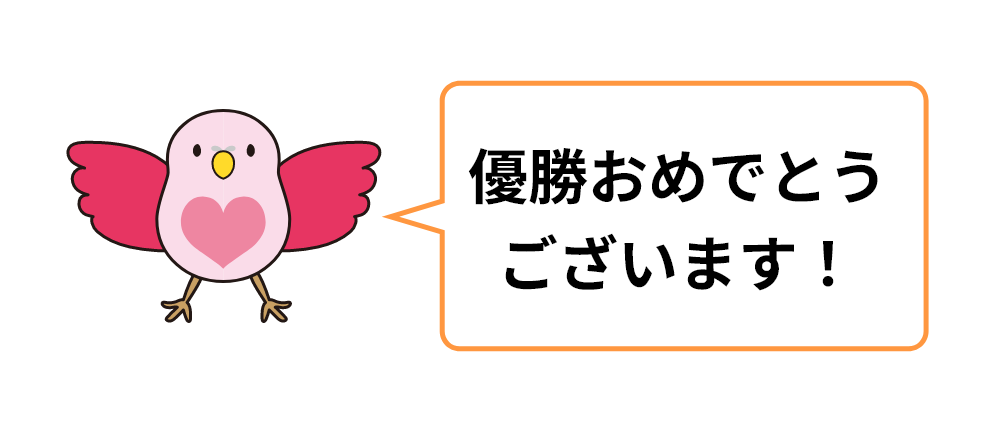 優勝おめでとうございます！